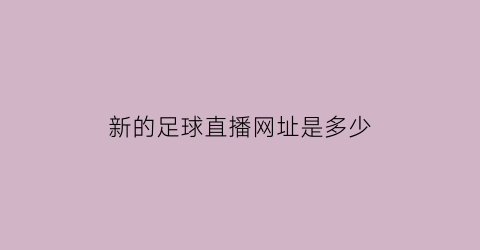 新的足球直播网址是多少